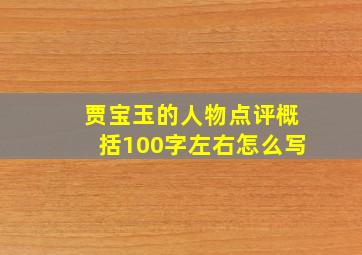 贾宝玉的人物点评概括100字左右怎么写